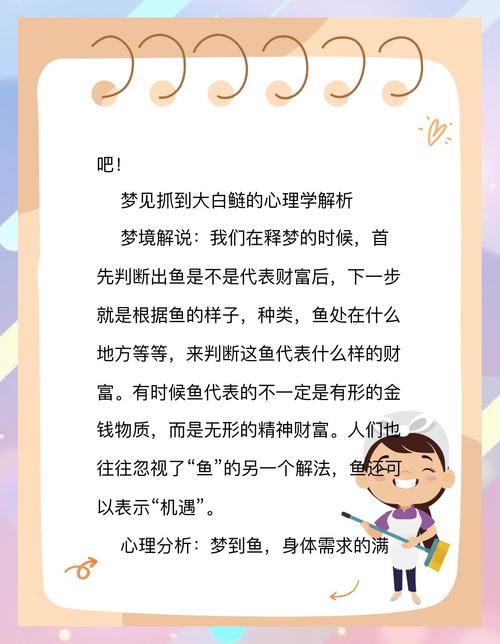 吧！

梦见抓到大白鲢的心理学解析

梦境解说：我们在释梦的时候，首先判断出鱼是不是代表财富后，下一步就是根据鱼的样子，种类，鱼处在什么地方等等，来判断这鱼代表什么样的财富。有时候鱼代表的不一定是有形的金钱物质，而是无形的精神财富。人们也往往忽视了“鱼”的另一个解法，鱼还可以表示“机遇”。

心理分析：梦到鱼，身体需求的满